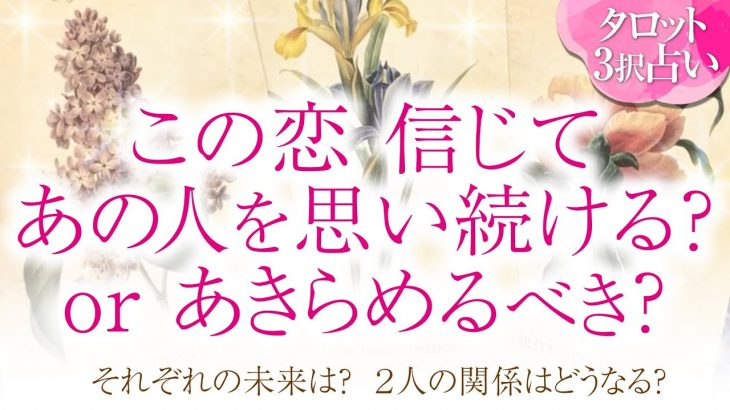 タロット
3択占い

この恋 信じて
あの人を思い続ける?
or あきらめるべき?

それぞれの未来は? 2人の関係はどうなる?